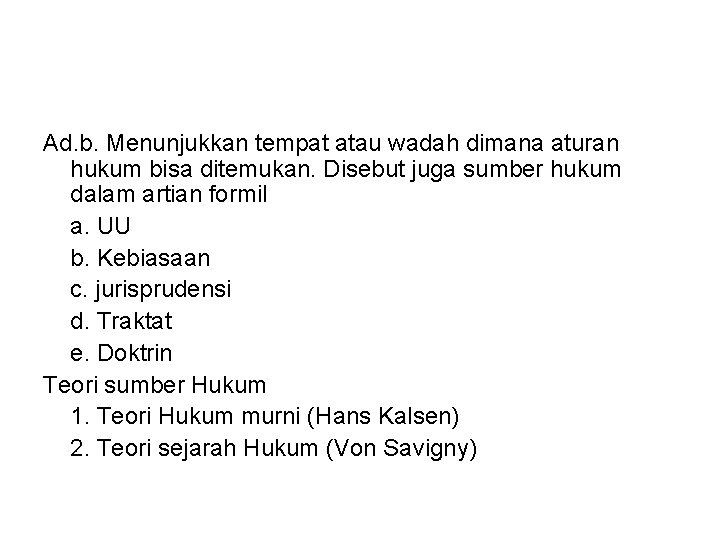 Ad.b. Menunjukkan tempat atau wadah dimana aturan hukum bisa ditemukan. Disebut juga sumber hukum dalam artian formil

a. UU

b. Kebiasaan

c. jurisprudensi

d. Traktat

e. Doktrin

Teori sumber Hukum

1. Teori Hukum murni (Hans Kalsen)

2. Teori sejarah Hukum (Von Savigny)